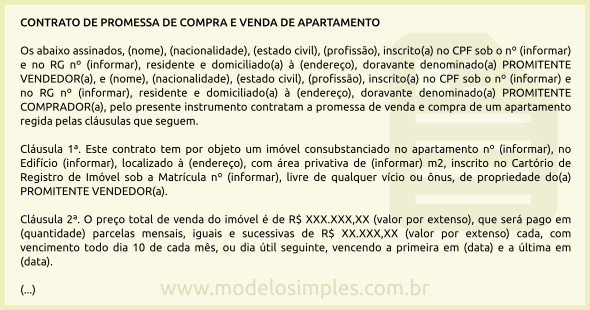 CONTRATO DE PROMESSA DE COMPRA E VENDA DE APARTAMENTO

Os abaixo assinados, (nome), (nacionalidade), (estado civil), (profissão), inscrito(a) no CPF sob o nº (informar) e no RG nº (informar), residente e domiciliado(a) à (endereço), doravante denominado(a) PROMITENTE VENDEDOR(a), e (nome), (nacionalidade), (estado civil), (profissão), inscrito(a) no CPF sob o nº (informar) e no RG nº (informar), residente e domiciliado(a) à (endereço), doravante denominado(a) PROMITENTE COMPRADOR(a), pelo presente instrumento contratam a promessa de venda e compra de um apartamento regida pelas cláusulas que seguem.

Cláusula 1ª. Este contrato tem por objeto um imóvel consubstanciado no apartamento nº (informar), no Edifício (informar), localizado à (endereço), com área privativa de (informar) m2, inscrito no Cartório de Registro de Imóvel sob a Matrícula nº (informar), livre de qualquer vício ou ônus, de propriedade do(a) PROMITENTE VENDEDOR(a).

Cláusula 2ª. O preço total de venda do imóvel é de R$ XXX.XXX,XX (valor por extenso), que será pago em (quantidade) parcelas mensais, iguais e sucessivas de R$ XX.XXX,XX (valor por extenso) cada, com vencimento todo dia 10 de cada mês, ou dia útil seguinte, vencendo a primeira em (data) e a última em (data).

(...)

www.modelosimples.com.br